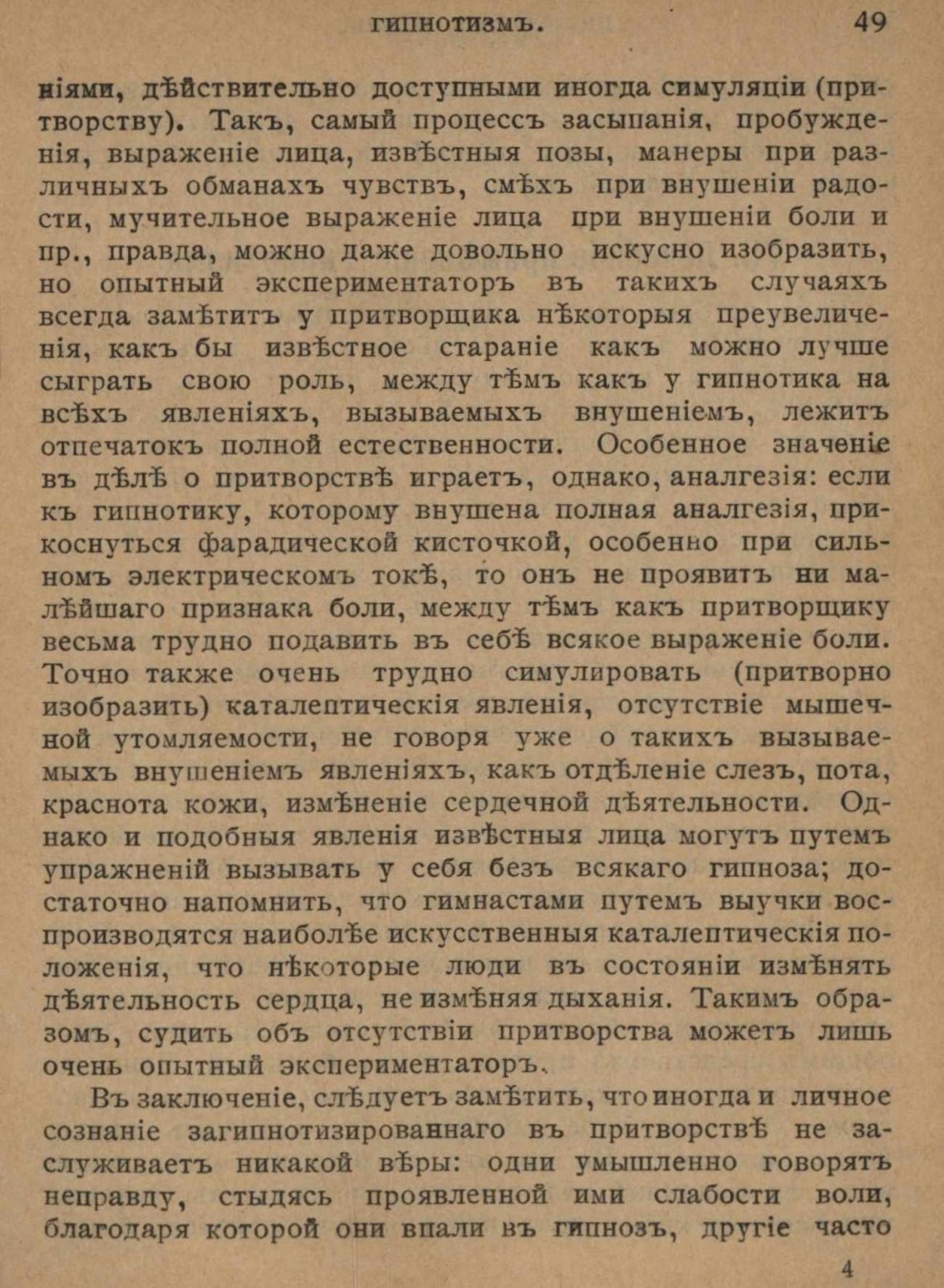 ГИПНОТИЗМЪ. 49

ніями, дѣйствительно доступными иногда симуляціи (притворству). Такъ, самый процессъ засыпанія, пробужденія, выраженіе лица, извѣстныя позы, манеры при различныхъ обманахъ чувствъ, смѣхъ при внушеніи радости, мучительное выраженіе лица при внушеніи боли и пр., правда, можно даже довольно искусно изобразить, но опытный экспериментаторъ въ такихъ случаяхъ всегда замѣтитъ у притворщика нѣкоторыя преувеличенія, какъ бы извѣстное стараніе какъ можно лучше сыграть свою роль, между тѣмъ какъ у гипнотика на всѣхъ явленіяхъ, вызываемыхъ внушеніемъ, лежитъ отпечатокъ полной естественности. Особенное значеніе въ дѣлѣ о притворствѣ играетъ, однако, аналгезія: если къ гипнотику, которому внушена полная аналгезія, прикоснуться фарадической кисточкой, особенно при сильномъ электрическомъ токѣ, то онъ не проявитъ ни малѣйшаго признака боли, между тѣмъ какъ притворщику весьма трудно подавить въ себѣ всякое выраженіе боли. Точно также очень трудно симулировать (притворно изобразить) каталептическія явленія, отсутствіе мышечной утомляемости, не говоря уже о такихъ вызываемыхъ внушеніемъ явленіяхъ, какъ отдѣленіе слезъ, пота, краснота кожи, измѣненіе сердечной дѣятельности. Однако и подобныя явленія извѣстныя лица могутъ путемъ упражненій вызывать у себя безъ всякаго гипноза; достаточно напомнить, что гимнастами путемъ выучки воспроизводятся наиболѣе искусственныя каталептическія положенія, что нѣкоторые люди въ состояніи измѣнять дѣятельность сердца, не измѣняя дыханія. Такимъ образомъ, судить объ отсутствіи притворства можетъ лишь очень опытный экспериментаторъ.

Въ заключеніе, слѣдуетъ замѣтить, что иногда и личное сознаніе загипнотизированнаго въ притворствѣ не заслуживаетъ никакой вѣры: одни умышленно говорятъ неправду, стыдясь проявленной ими слабости воли, благодаря которой они впали въ гипнозъ, другіе часто

4